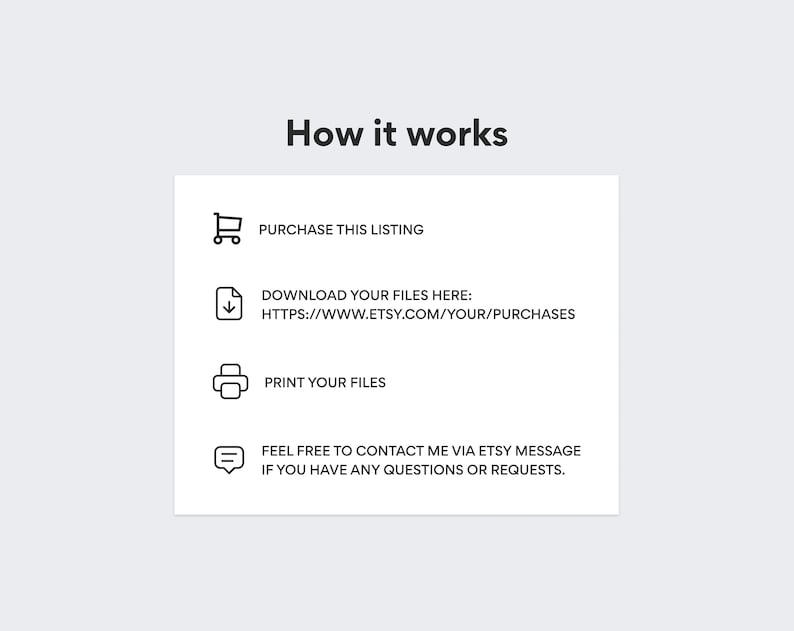 How it works

PURCHASE THIS LISTING

DOWNLOAD YOUR FILES HERE:
HTTPS://WWW.ETSY.COM/YOUR/PURCHASES

PRINT YOUR FILES

FEEL FREE TO CONTACT ME VIA ETSY MESSAGE IF YOU HAVE ANY QUESTIONS OR REQUESTS.